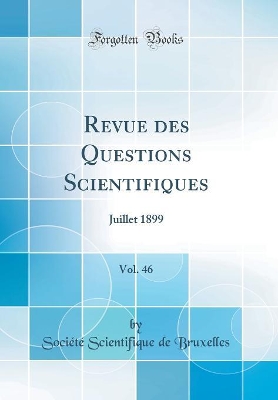 Forgotten Books

Revue des Questions Scientifiques

Juillet 1899

Vol. 46

by
Société Scientifique de Bruxelles